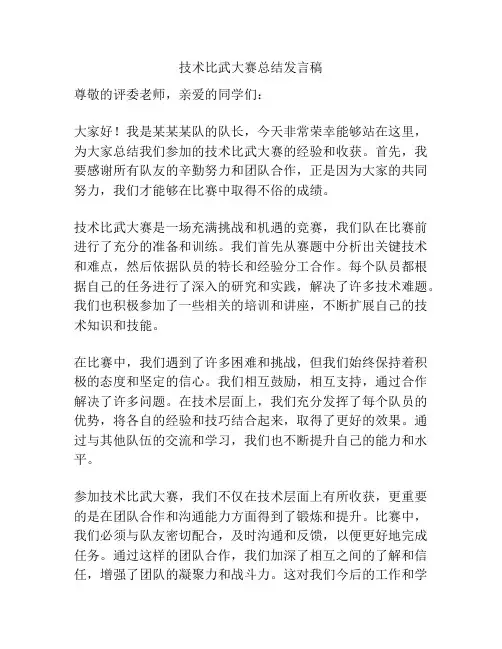 技术比武大赛总结发言稿

尊敬的评委老师，亲爱的同学们：

大家好！我是某某某队的队长，今天非常荣幸能够站在这里，为大家总结我们参加的技术比武大赛的经验和收获。首先，我要感谢所有队友的辛勤努力和团队合作，正是因为大家的共同努力，我们才能够在比赛中取得不俗的成绩。

技术比武大赛是一场充满挑战和机遇的竞赛，我们队在比赛前进行了充分的准备和训练。我们首先从赛题中分析出关键技术和难点，然后依据队员的特长和经验分工合作。每个队员都根据自己的任务进行了深入的研究和实践，解决了许多技术难题。我们也积极参加了一些相关的培训和讲座，不断扩展自己的技术知识和技能。

在比赛中，我们遇到了许多困难和挑战，但我们始终保持着积极的态度和坚定的信心。我们相互鼓励，相互支持，通过合作解决了许多问题。在技术层面上，我们充分发挥了每个队员的优势，将各自的经验和技巧结合起来，取得了更好的效果。通过与其他队伍的交流和学习，我们也不断提升自己的能力和水平。

参加技术比武大赛，我们不仅在技术层面上有所收获，更重要的是在团队合作和沟通能力方面得到了锻炼和提升。比赛中，我们必须与队友密切配合，及时沟通和反馈，以便更好地完成任务。通过这样的团队合作，我们加深了相互之间的了解和信任，增强了团队的凝聚力和战斗力。这对我们今后的工作和学